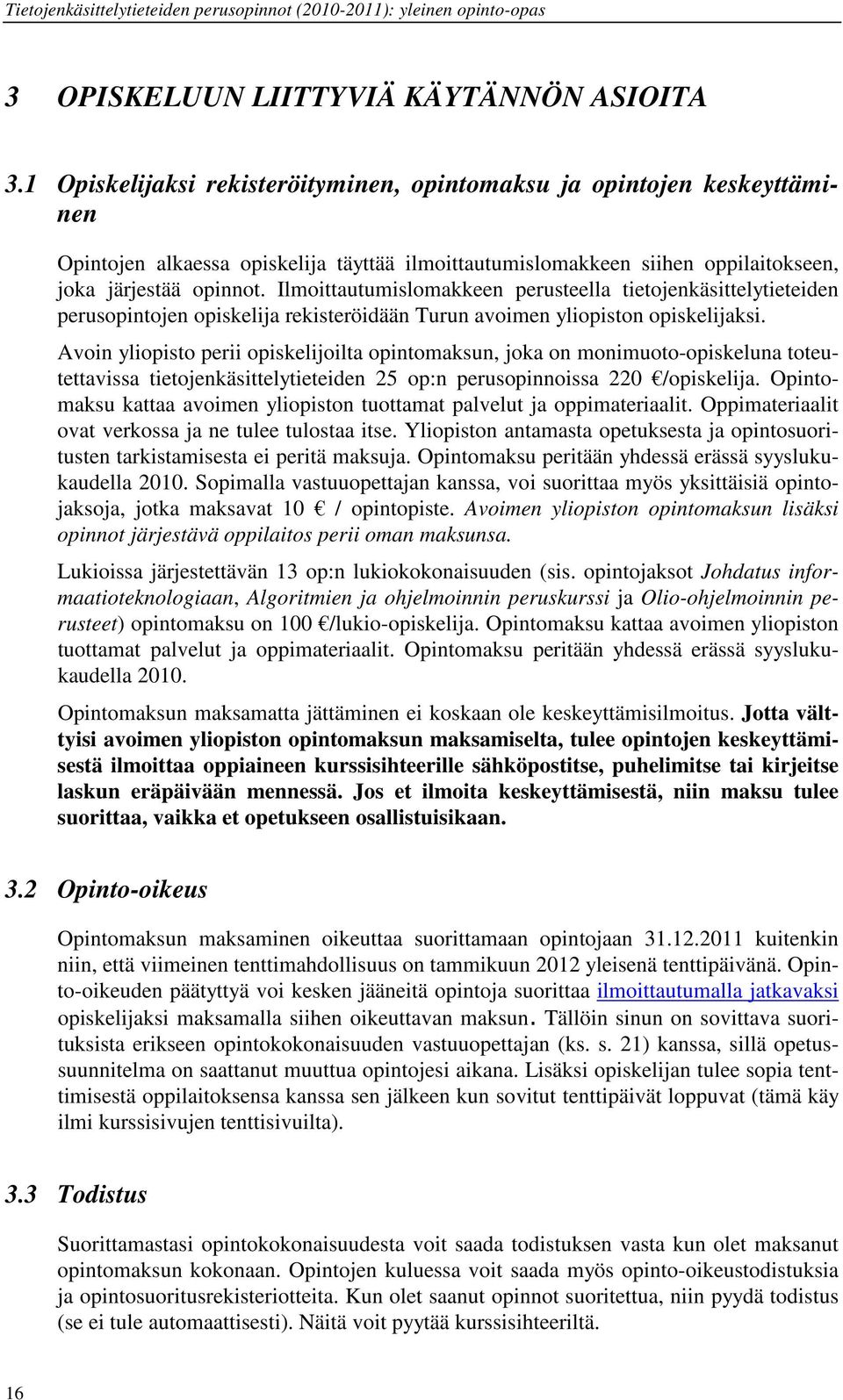 Tietojenkäsittelytieteiden perusopinnot (2010-2011): yleinen opinto-opas

3 OPISKELUUN LIITTYVIÄ KÄYTÄNNÖN ASIOITA

3.1 Opiskelijaksi rekisteröityminen, opintomaksu ja opintojen keskeyttäminen

Opintojen alkaessa opiskelija täyttää ilmoittautumislomakkeen siihen oppilaitokseen, joka järjestää opinnot. Ilmoittautumislomakkeen perusteella tietojenkäsittelytieteiden perusopintojen opiskelija rekisteröidään Turun avoimen yliopiston opiskelijaksi.

Avoin yliopisto perii opiskelijoilta opintomaksun, joka on monimuoto-opiskeluna toteutettavissa tietojenkäsittelytieteiden 25 op:n perusopinnoissa 220 €/opiskelija. Opintomaksu kattaa avoimen yliopiston tuottamat palvelut ja oppimateriaalit. Oppimateriaalit ovat verkossa ja ne tulee tulostaa itse. Yliopiston antamasta opetuksesta ja opintosuoritusten tarkistamisesta ei peritä maksuja. Opintomaksu peritään yhdessä erässä syyslukukaudella 2010. Sopimalla vastuuopettajan kanssa, voi suorittaa myös yksittäisiä opintojaksoja, jotka maksavat 10 € / opintopiste. Avoimen yliopiston opintomaksun lisäksi opinnot järjestävä oppilaitos perii oman maksunsa.

Lukioissa järjestettävän 13 op:n lukiokokonaisuuden (sis. opintojaksot Johdatus informaatioteknologiaan, Algoritmien ja ohjelmoinnin peruskurssi ja Olio-ohjelmoinnin perusteet) opintomaksu on 100 €/lukio-opiskelija. Opintomaksu kattaa avoimen yliopiston tuottamat palvelut ja oppimateriaalit. Opintomaksu peritään yhdessä erässä syyslukukaudella 2010.

Opintomaksun maksamatta jättäminen ei koskaan ole keskeyttämisilmoitus. Jotta välttyisi avoimen yliopiston opintomaksun maksamiselta, tulee opintojen keskeyttämisestä ilmoittaa oppiaineen kurssisihteerille sähköpostitse, puhelimitse tai kirjeitse laskun eräpäivään mennessä. Jos et ilmoita keskeyttämisestä, niin maksu tulee suorittaa, vaikka et opetukseen osallistuisikaan.

3.2 Opinto-oikeus

Opintomaksun maksaminen oikeuttaa suorittamaan opintojaan 31.12.2011 kuitenkin niin, että viimeinen tenttimahdollisuus on tammikuun 2012 yleisenä tenttipäivänä. Opinto-oikeuden päätyttyä voi kesken jääneitä opintoja suorittaa ilmoittautumalla jatkavaksi opiskelijaksi maksamalla siihen oikeuttavan maksun. Tällöin sinun on sovittava suorituksista erikseen opintokokonaisuuden vastuuopettajan (ks. s. 21) kanssa, sillä opetussuunnitelma on saattanut muuttua opintojesi aikana. Lisäksi opiskelijan tulee sopia tenttimisestä oppilaitoksensa kanssa sen jälkeen kun sovitut tenttipäivät loppuvat (tämä käy ilmi kurssisivujen tenttisivuilta).

3.3 Todistus

Suorittamastasi opintokokonaisuudesta voit saada todistuksen vasta kun olet maksanut opintomaksun kokonaan. Opintojen kuluessa voit saada myös opinto-oikeustodistuksia ja opintosuoritusrekisteriotteita. Kun olet saanut opinnot suoritettua, niin pyydä todistus (se ei tule automaattisesti). Näitä voit pyytää kurssisihteeriltä.

16